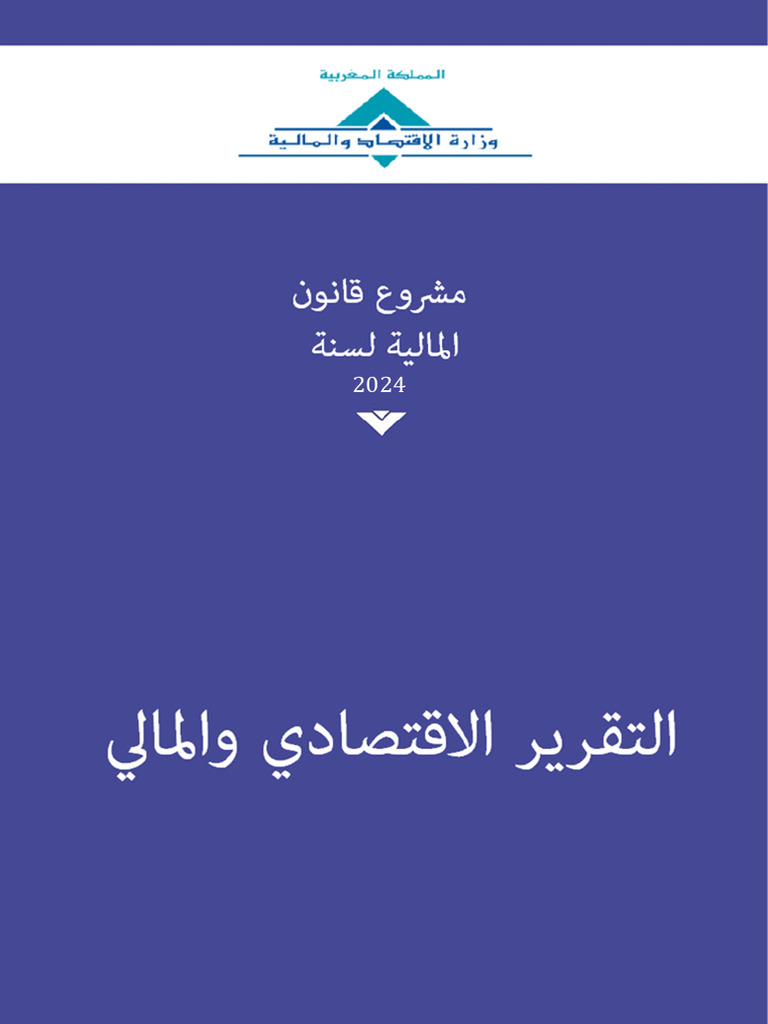 المملكة المغربية
وزارة الاقتصاد والمالية

مشروع قانون
المالية لسنة
2024

التقرير الاقتصادي والمالي